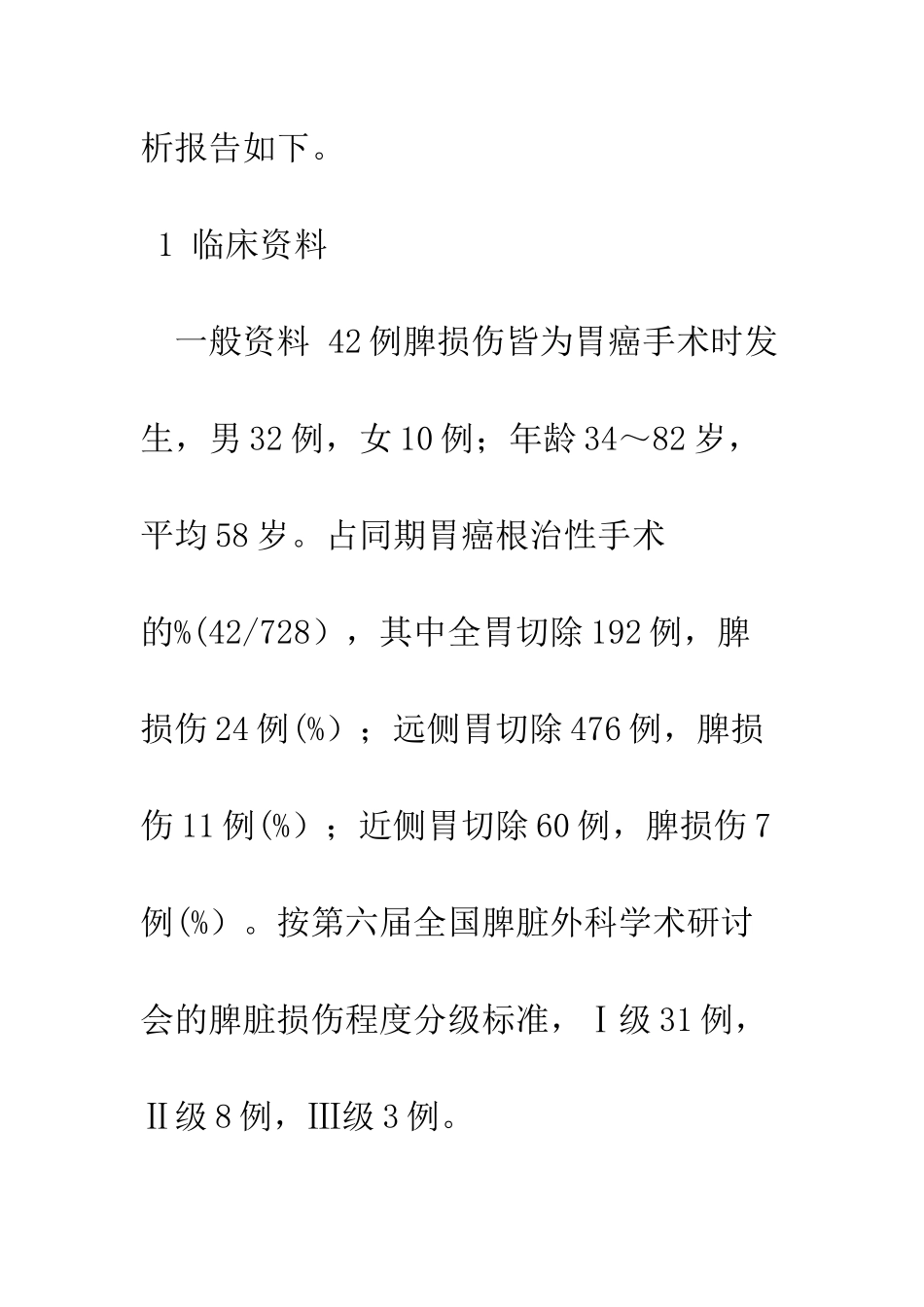 析报告如下。

1 临床资料

一般资料 42例脾损伤皆为胃癌手术时发生，男32例，女10例；年龄34～82岁，平均58岁。占同期胃癌根治性手术的%(42/728），其中全胃切除192例，脾损伤24例(%）；远侧胃切除476例，脾损伤11例(%）；近侧胃切除60例，脾损伤7例(%）。按第六届全国脾脏外科学术研讨会的脾脏损伤程度分级标准，Ⅰ级31例，Ⅱ级8例，Ⅲ级3例。